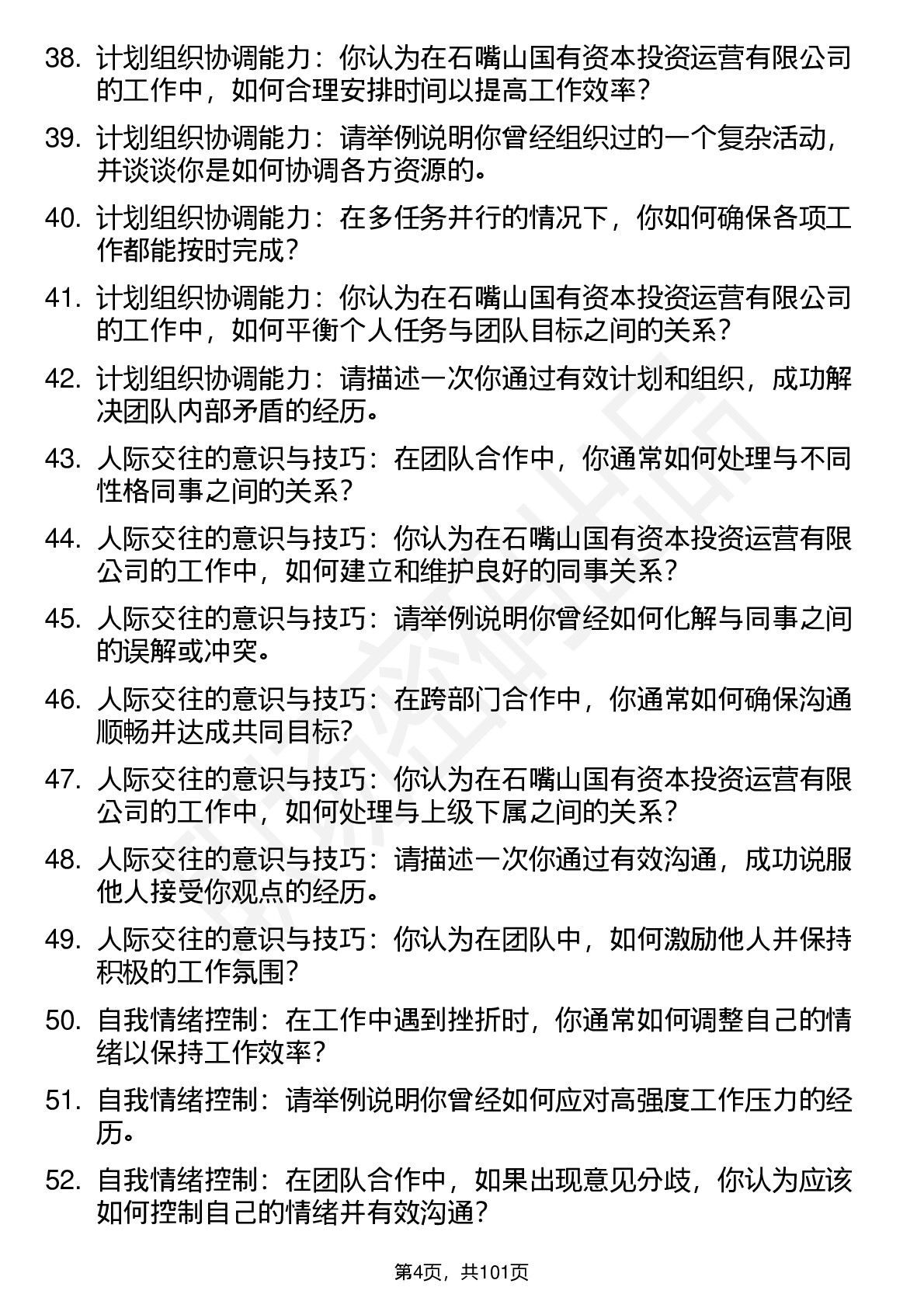 38. 计划组织协调能力：你认为在石嘴山国有资本投资运营有限公司的工作中，如何合理安排时间以提高工作效率？

39. 计划组织协调能力：请举例说明你曾经组织过的一个复杂活动，并谈谈你是如何协调各方资源的。

40. 计划组织协调能力：在多任务并行的情况下，你如何确保各项工作都能按时完成？

41. 计划组织协调能力：你认为在石嘴山国有资本投资运营有限公司的工作中，如何平衡个人任务与团队目标之间的关系？

42. 计划组织协调能力：请描述一次你通过有效计划和组织，成功解决团队内部矛盾的经历。

43. 人际交往的意识与技巧：在团队合作中，你通常如何处理与不同性格同事之间的关系？

44. 人际交往的意识与技巧：你认为在石嘴山国有资本投资运营有限公司的工作中，如何建立和维护良好的同事关系？

45. 人际交往的意识与技巧：请举例说明你曾经如何化解与同事之间的误解或冲突。

46. 人际交往的意识与技巧：在跨部门合作中，你通常如何确保沟通顺畅并达成共同目标？

47. 人际交往的意识与技巧：你认为在石嘴山国有资本投资运营有限公司的工作中，如何处理与上级下属之间的关系？

48. 人际交往的意识与技巧：请描述一次你通过有效沟通，成功说服他人接受你观点的经历。

49. 人际交往的意识与技巧：你认为在团队中，如何激励他人并保持积极的工作氛围？

50. 自我情绪控制：在工作中遇到挫折时，你通常如何调整自己的情绪以保持工作效率？

51. 自我情绪控制：请举例说明你曾经如何应对高强度工作压力的经历。

52. 自我情绪控制：在团队合作中，如果出现意见分歧，你认为应该如何控制自己的情绪并有效沟通？

第4页，共101页